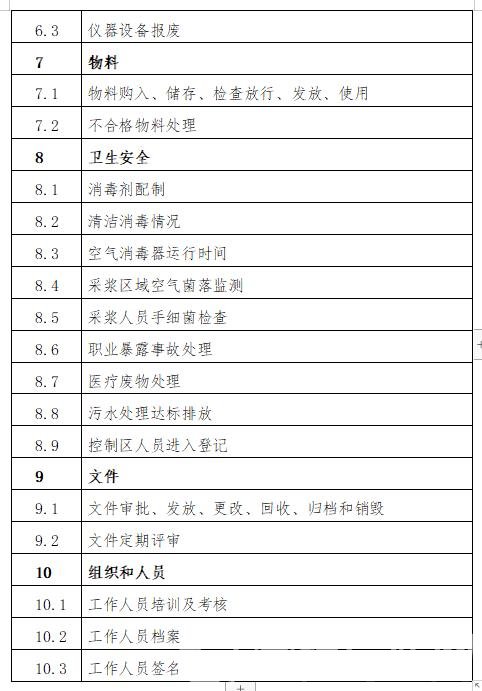 | 6.3 | 仪器设备报废 |
|---|---|
| **7** | **物料** |
| 7.1 | 物料购入、储存、检查放行、发放、使用 |
| 7.2 | 不合格物料处理 |
| **8** | **卫生安全** |
| 8.1 | 消毒剂配制 |
| 8.2 | 清洁消毒情况 |
| 8.3 | 空气消毒器运行时间 |
| 8.4 | 采浆区域空气菌落监测 |
| 8.5 | 采浆人员手细菌检查 |
| 8.6 | 职业暴露事故处理 |
| 8.7 | 医疗废物处理 |
| 8.8 | 污水处理达标排放 |
| 8.9 | 控制区人员进入登记 |
| **9** | **文件** |
| 9.1 | 文件审批、发放、更改、回收、归档和销毁 |
| 9.2 | 文件定期评审 |
| **10** | **组织和人员** |
| 10.1 | 工作人员培训及考核 |
| 10.2 | 工作人员档案 |
| 10.3 | 工作人员签名 |